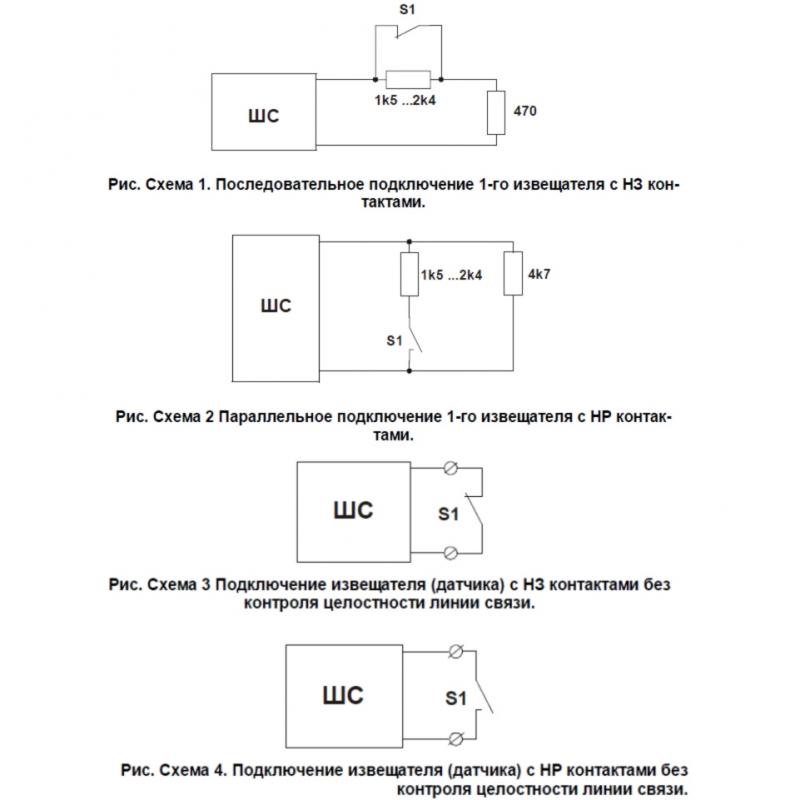 S1

ШС

1k5 ...2k4

470

Рис. Схема 1. Последовательное подключение 1-го извещателя с НЗ контактами.

ШС

1k5 ...2k4

4k7

S1

Рис. Схема 2 Параллельное подключение 1-го извещателя с НР контактами.

ШС

S1

Рис. Схема 3 Подключение извещателя (датчика) с НЗ контактами без контроля целостности линии связи.

ШС

S1

Рис. Схема 4. Подключение извещателя (датчика) с НР контактами без контроля целостности линии связи.